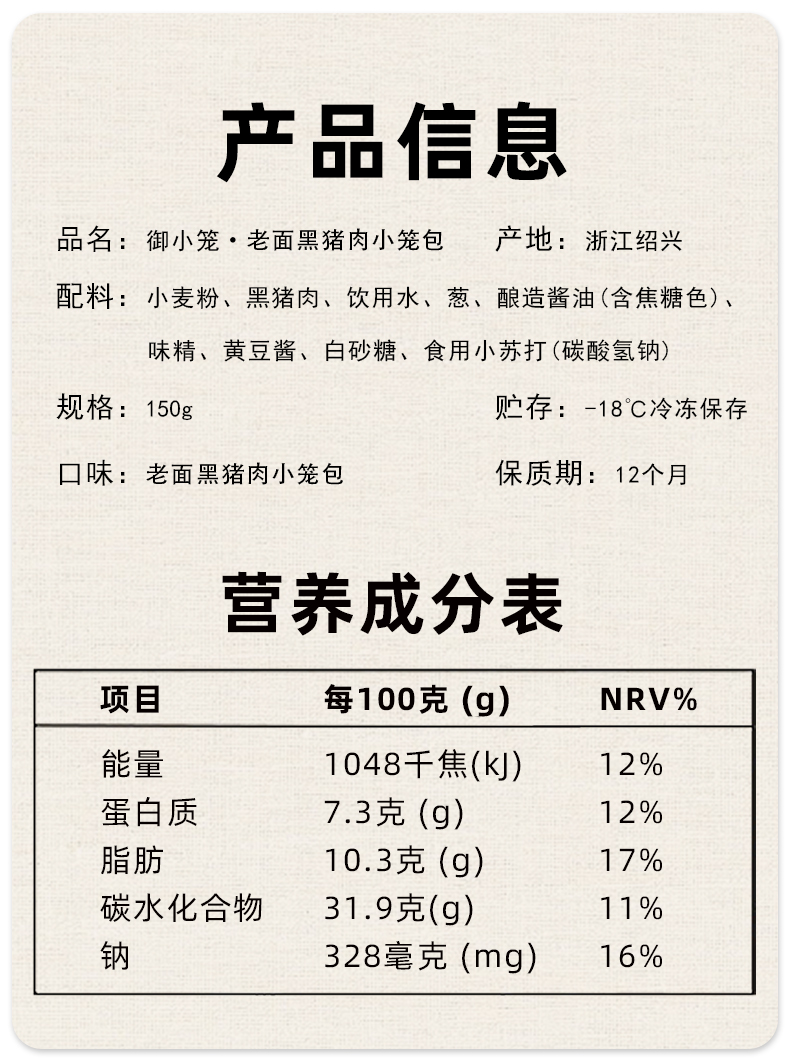 产品信息

品名：御小笼·老面黑猪肉小笼包

产地：浙江绍兴

配料：小麦粉、黑猪肉、饮用水、葱、酿造酱油(含焦糖色)、味精、黄豆酱、白砂糖、食用小苏打(碳酸氢钠)

规格：150g

贮存：-18℃冷冻保存

口味：老面黑猪肉小笼包

保质期：12个月

营养成分表

| 项目 | 每100克 (g) | NRV% |
|---|---|---|
| 能量 | 1048千焦(kJ) | 12% |
| 蛋白质 | 7.3克 (g) | 12% |
| 脂肪 | 10.3克 (g) | 17% |
| 碳水化合物 | 31.9克(g) | 11% |
| 钠 | 328毫克 (mg) | 16% |